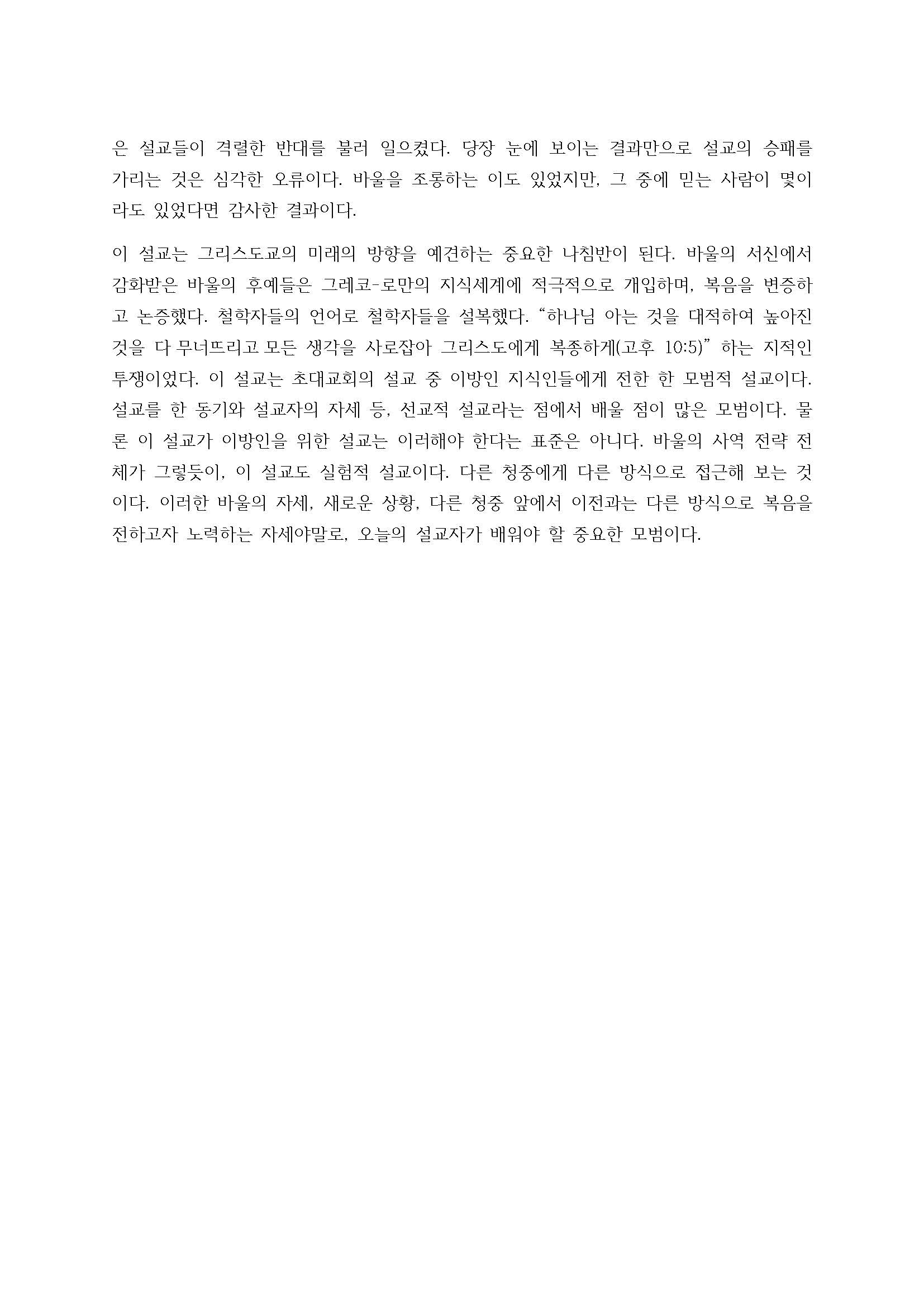 은 설교들이 격렬한 반대를 불러 일으켰다. 당장 눈에 보이는 결과만으로 설교의 승패를 가리는 것은 심각한 오류이다. 바울을 조롱하는 이도 있었지만, 그 중에 믿는 사람이 몇이라도 있었다면 감사한 결과이다.

이 설교는 그리스도교의 미래의 방향을 예견하는 중요한 나침반이 된다. 바울의 서신에서 감화받은 바울의 후예들은 그레코-로만의 지식세계에 적극적으로 개입하며, 복음을 변증하고 논증했다. 철학자들의 언어로 철학자들을 설복했다. “하나님 아는 것을 대적하여 높아진 것을 다 무너뜨리고 모든 생각을 사로잡아 그리스도에게 복종하게(고후 10:5)” 하는 지적인 투쟁이었다. 이 설교는 초대교회의 설교 중 이방인 지식인들에게 전한 한 모범적 설교이다. 설교를 한 동기와 설교자의 자세 등, 선교적 설교라는 점에서 배울 점이 많은 모범이다. 물론 이 설교가 이방인을 위한 설교는 이러해야 한다는 표준은 아니다. 바울의 사역 전략 전체가 그렇듯이, 이 설교도 실험적 설교이다. 다른 청중에게 다른 방식으로 접근해 보는 것이다. 이러한 바울의 자세, 새로운 상황, 다른 청중 앞에서 이전과는 다른 방식으로 복음을 전하고자 노력하는 자세야말로, 오늘의 설교자가 배워야 할 중요한 모범이다.